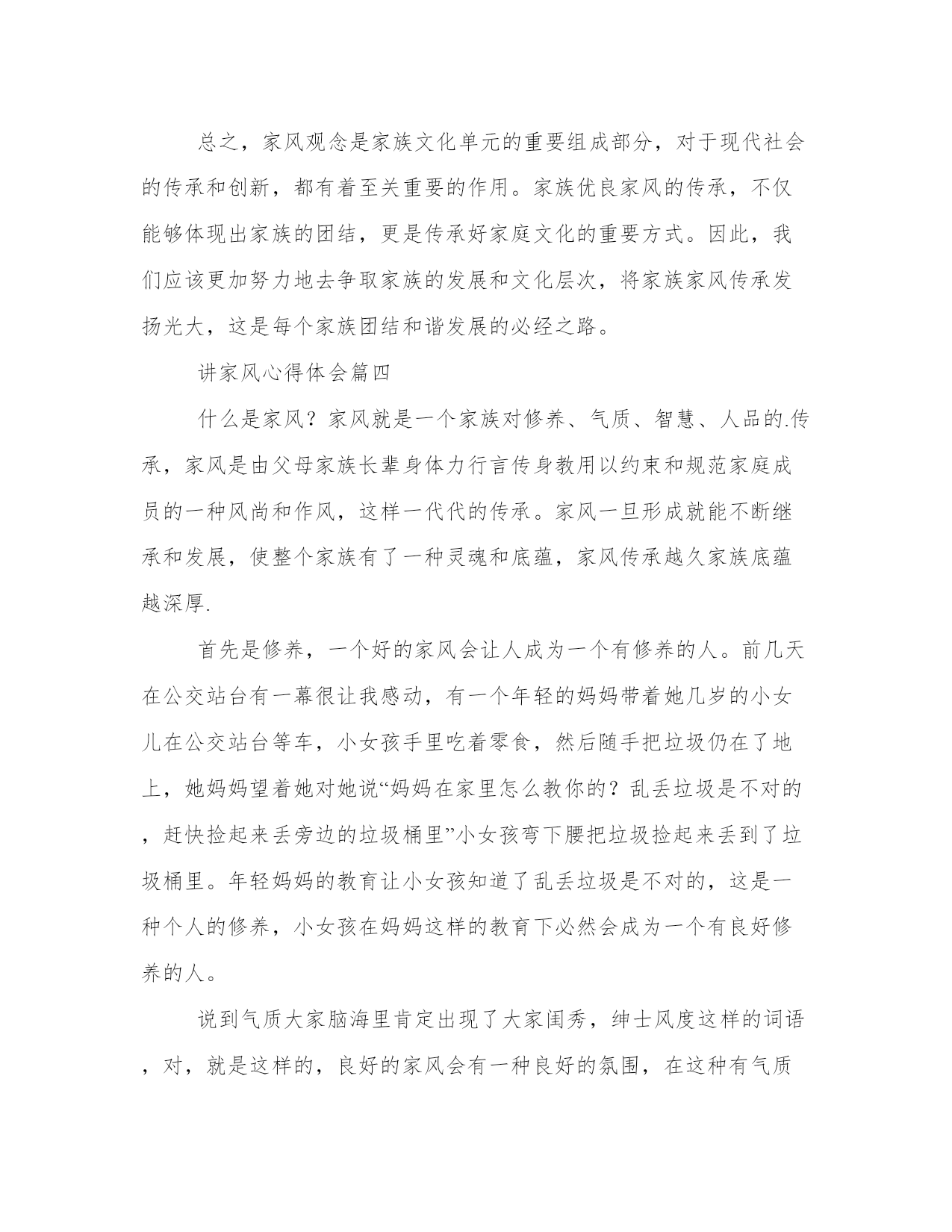 总之，家风观念是家族文化单元的重要组成部分，对于现代社会的传承和创新，都有着至关重要的作用。家族优良家风的传承，不仅能够体现出家族的团结，更是传承好家庭文化的重要方式。因此，我们应该更加努力地去争取家族的发展和文化层次，将家族家风传承发扬光大，这是每个家族团结和谐发展的必经之路。

讲家风心得体会篇四

什么是家风？家风就是一个家族对修养、气质、智慧、人品的.传承，家风是由父母家族长辈身体力行言传身教用以约束和规范家庭成员的一种风尚和作风，这样一代代的传承。家风一旦形成就能不断继承和发展，使整个家族有了一种灵魂和底蕴，家风传承越久家族底蕴越深厚.

首先是修养，一个好的家风会让人成为一个有修养的人。前几天在公交站台有一幕很让我感动，有一个年轻的妈妈带着她几岁的小女儿在公交站台等车，小女孩手里吃着零食，然后随手把垃圾仍在了地上，她妈妈望着她对她说“妈妈在家里怎么教你的？乱丢垃圾是不对的，赶快捡起来丢旁边的垃圾桶里”小女孩弯下腰把垃圾捡起来丢到了垃圾桶里。年轻妈妈的教育让小女孩知道了乱丢垃圾是不对的，这是一种个人的修养，小女孩在妈妈这样的教育下必然会成为一个有良好修养的人。

说到气质大家脑海里肯定出现了大家闺秀，绅士风度这样的词语，对，就是这样的，良好的家风会有一种良好的氛围，在这种有气质